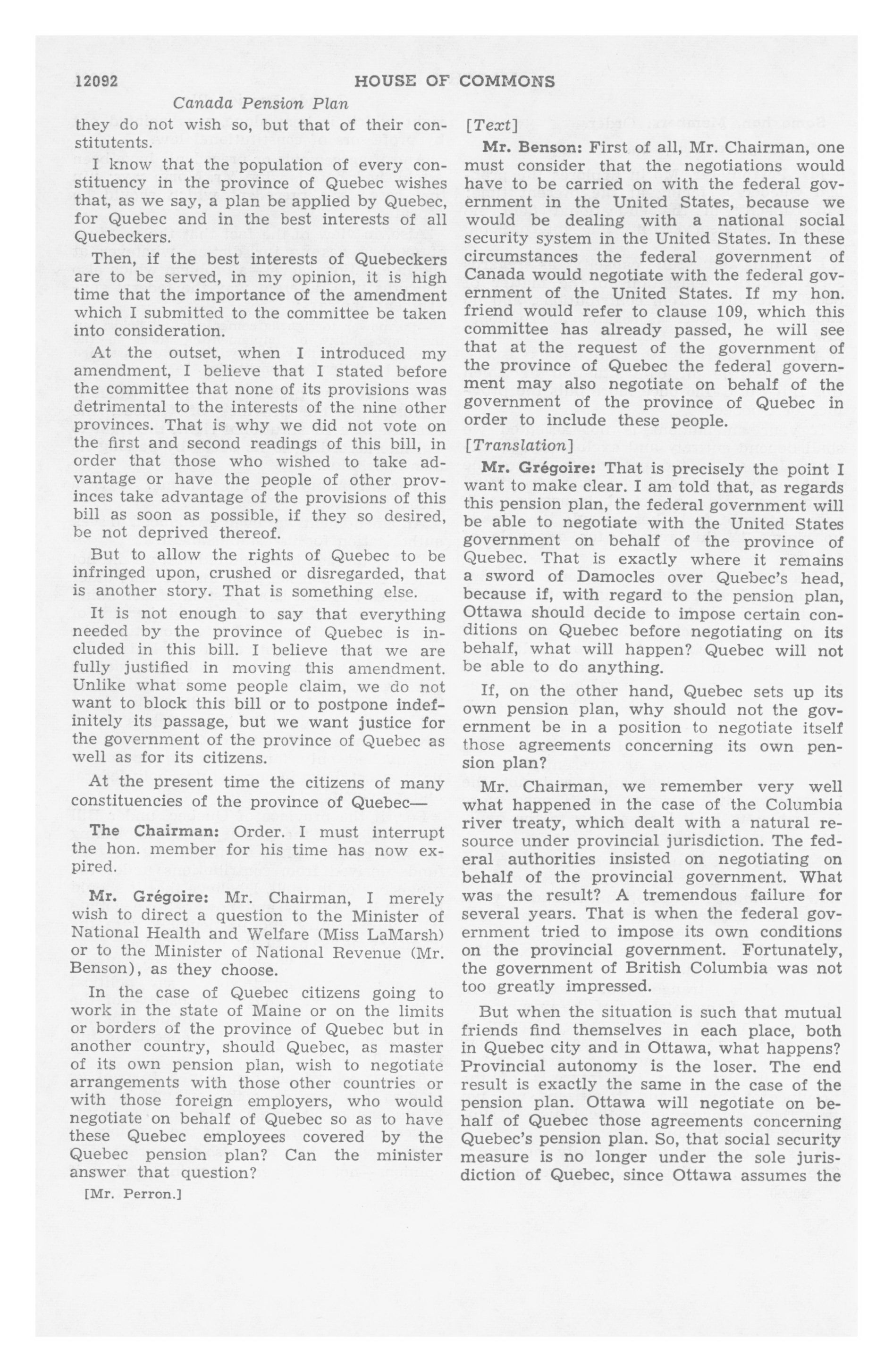 12092 HOUSE OF COMMONS

Canada Pension Plan

they do not wish so, but that of their constitutents.

I know that the population of every constituency in the province of Quebec wishes that, as we say, a plan be applied by Quebec, for Quebec and in the best interests of all Quebeckers.

Then, if the best interests of Quebeckers are to be served, in my opinion, it is high time that the importance of the amendment which I submitted to the committee be taken into consideration.

At the outset, when I introduced my amendment, I believe that I stated before the committee that none of its provisions was detrimental to the interests of the nine other provinces. That is why we did not vote on the first and second readings of this bill, in order that those who wished to take advantage or have the people of other provinces take advantage of the provisions of this bill as soon as possible, if they so desired, be not deprived thereof.

But to allow the rights of Quebec to be infringed upon, crushed or disregarded, that is another story. That is something else.

It is not enough to say that everything needed by the province of Quebec is included in this bill. I believe that we are fully justified in moving this amendment. Unlike what some people claim, we do not want to block this bill or to postpone indefinitely its passage, but we want justice for the government of the province of Quebec as well as for its citizens.

At the present time the citizens of many constituencies of the province of Quebec—

The Chairman: Order. I must interrupt the hon. member for his time has now expired.

Mr. Grégoire: Mr. Chairman, I merely wish to direct a question to the Minister of National Health and Welfare (Miss LaMarsh) or to the Minister of National Revenue (Mr. Benson), as they choose.

In the case of Quebec citizens going to work in the state of Maine or on the limits or borders of the province of Quebec but in another country, should Quebec, as master of its own pension plan, wish to negotiate arrangements with those other countries or with those foreign employers, who would negotiate on behalf of Quebec so as to have these Quebec employees covered by the Quebec pension plan? Can the minister answer that question?

[Mr. Perron.]

[Text]

Mr. Benson: First of all, Mr. Chairman, one must consider that the negotiations would have to be carried on with the federal government in the United States, because we would be dealing with a national social security system in the United States. In these circumstances the federal government of Canada would negotiate with the federal government of the United States. If my hon. friend would refer to clause 109, which this committee has already passed, he will see that at the request of the government of the province of Quebec the federal government may also negotiate on behalf of the government of the province of Quebec in order to include these people.

[Translation]

Mr. Grégoire: That is precisely the point I want to make clear. I am told that, as regards this pension plan, the federal government will be able to negotiate with the United States government on behalf of the province of Quebec. That is exactly where it remains a sword of Damocles over Quebec's head, because if, with regard to the pension plan, Ottawa should decide to impose certain conditions on Quebec before negotiating on its behalf, what will happen? Quebec will not be able to do anything.

If, on the other hand, Quebec sets up its own pension plan, why should not the government be in a position to negotiate itself those agreements concerning its own pension plan?

Mr. Chairman, we remember very well what happened in the case of the Columbia river treaty, which dealt with a natural resource under provincial jurisdiction. The federal authorities insisted on negotiating on behalf of the provincial government. What was the result? A tremendous failure for several years. That is when the federal government tried to impose its own conditions on the provincial government. Fortunately, the government of British Columbia was not too greatly impressed.

But when the situation is such that mutual friends find themselves in each place, both in Quebec city and in Ottawa, what happens? Provincial autonomy is the loser. The end result is exactly the same in the case of the pension plan. Ottawa will negotiate on behalf of Quebec those agreements concerning Quebec's pension plan. So, that social security measure is no longer under the sole jurisdiction of Quebec, since Ottawa assumes the